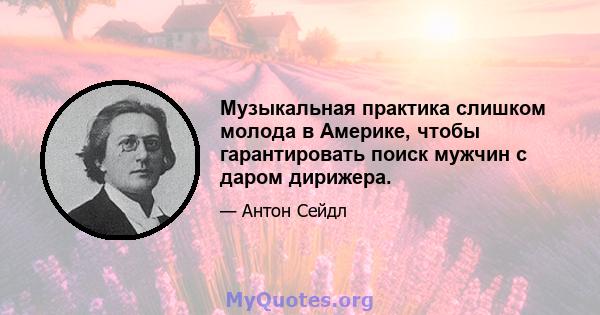 Музыкальная практика слишком молода в Америке, чтобы гарантировать поиск мужчин с даром дирижера.

— Антон Сейдл

MyQuotes.org